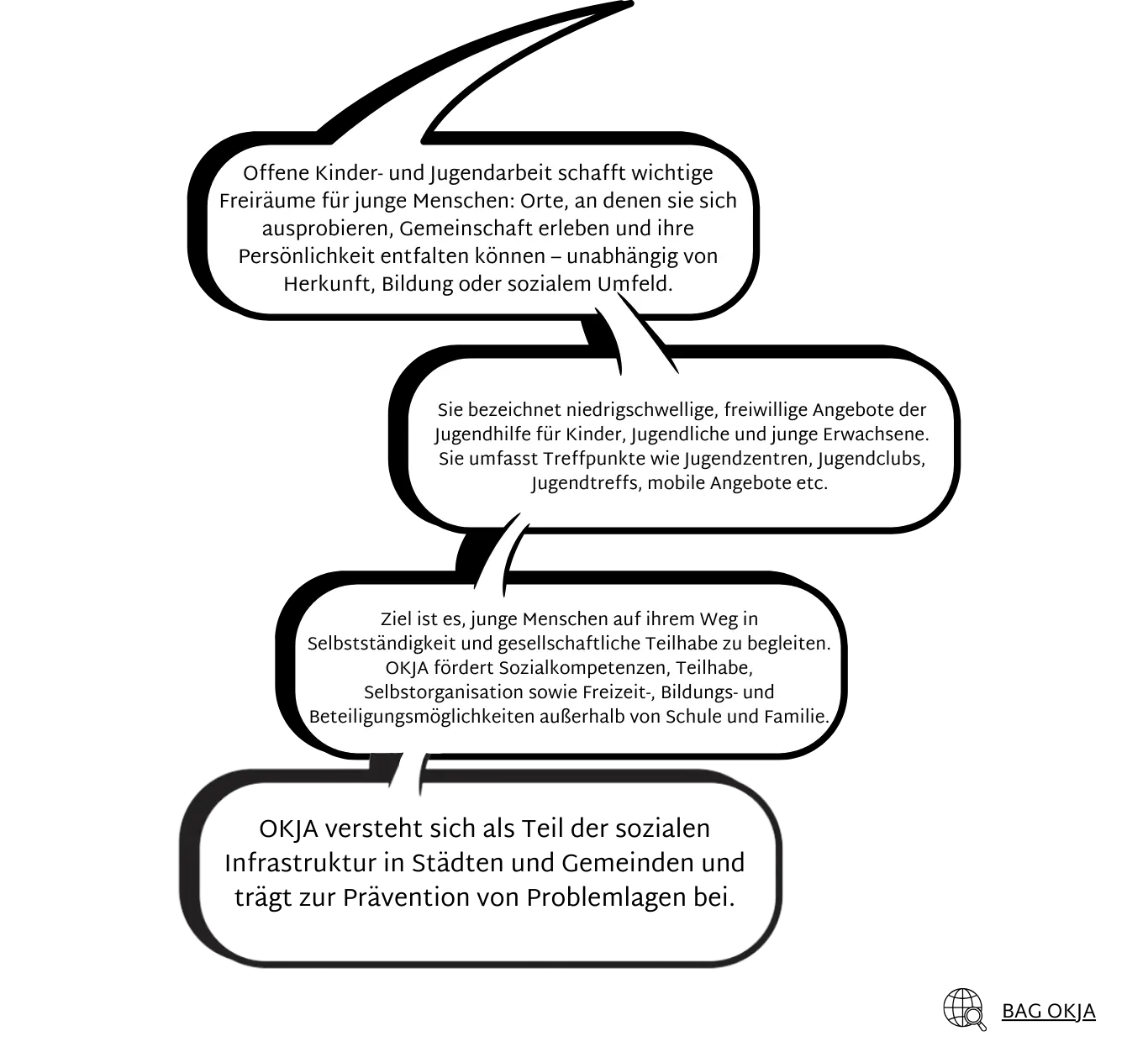 Offene Kinder- und Jugendarbeit schafft wichtige Freiräume für junge Menschen: Orte, an denen sie sich ausprobieren, Gemeinschaft erleben und ihre Persönlichkeit entfalten können – unabhängig von Herkunft, Bildung oder sozialem Umfeld.

Sie bezeichnet niedrigschwellige, freiwillige Angebote der Jugendhilfe für Kinder, Jugendliche und junge Erwachsene. Sie umfasst Treffpunkte wie Jugendzentren, Jugendclubs, Jugendtreffs, mobile Angebote etc.

Ziel ist es, junge Menschen auf ihrem Weg in Selbstständigkeit und gesellschaftliche Teilhabe zu begleiten. OKJA fördert Sozialkompetenzen, Teilhabe, Selbstorganisation sowie Freizeit-, Bildungs- und Beteiligungsmöglichkeiten außerhalb von Schule und Familie.

OKJA versteht sich als Teil der sozialen Infrastruktur in Städten und Gemeinden und trägt zur Prävention von Problemlagen bei.

BAG OKJA